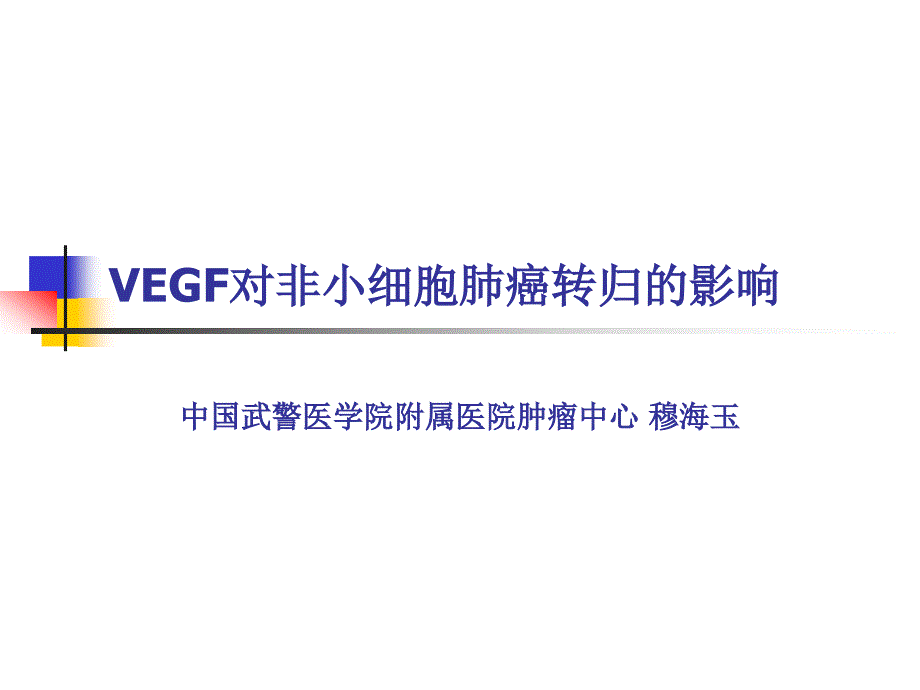 VEGF对非小细胞肺癌转归的影响

中国武警医学院附属医院肿瘤中心 穆海玉